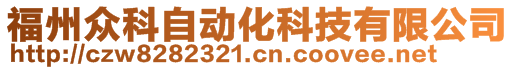 福州众科自动化科技有限公司
http://czw8282321.cn.coovee.net